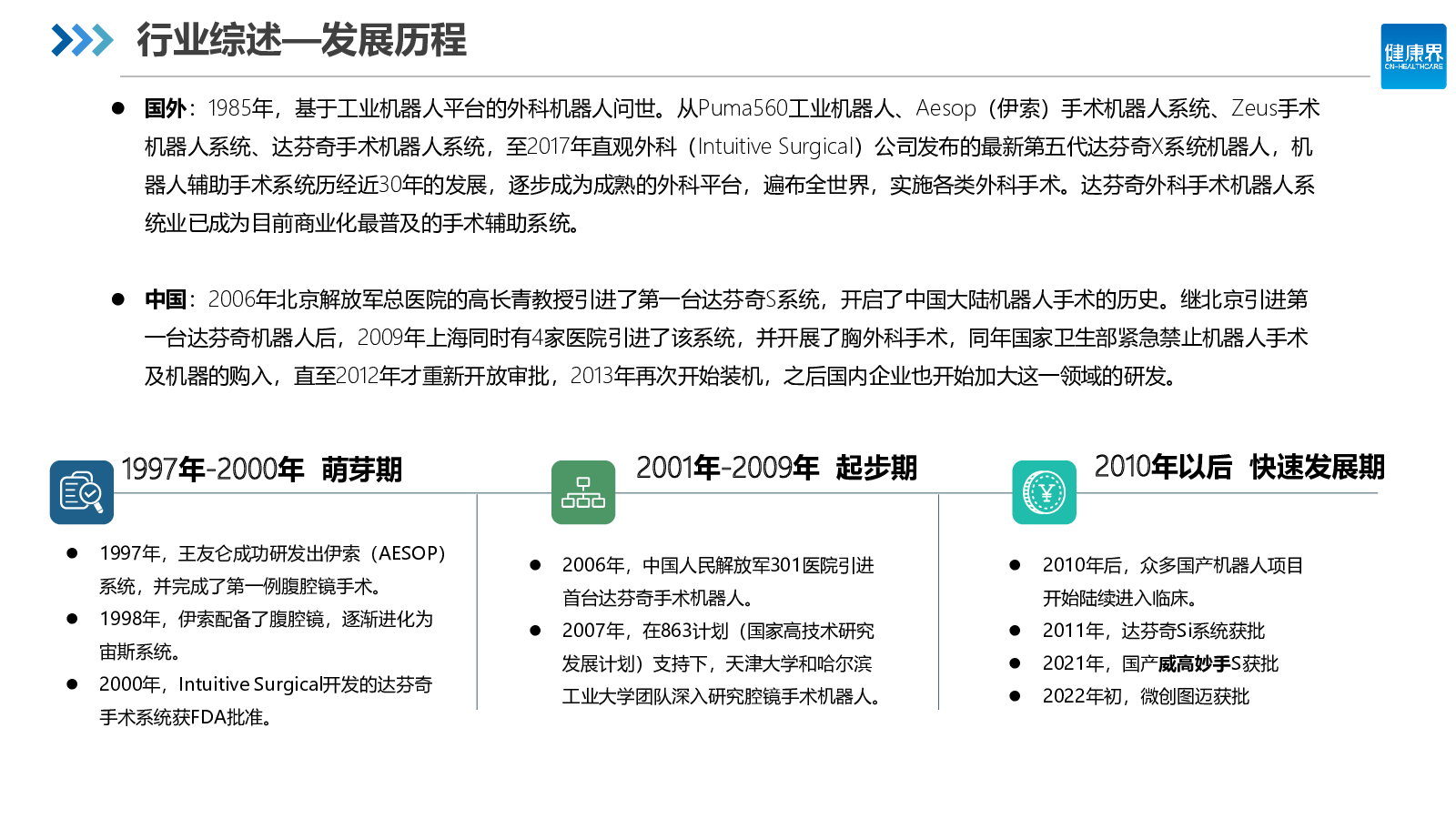 行业综述—发展历程

健康界
CN-HEALTHCARE

● 国外：1985年，基于工业机器人平台的外科机器人问世。从Puma560工业机器人、Aesop（伊索）手术机器人系统、Zeus手术机器人系统、达芬奇手术机器人系统，至2017年直观外科（Intuitive Surgical）公司发布的最新第五代达芬奇X系统机器人，机器人辅助手术系统历经近30年的发展，逐步成为成熟的外科平台，遍布全世界，实施各类外科手术。达芬奇外科手术机器人系统业已成为目前商业化最普及的手术辅助系统。

● 中国：2006年北京解放军总医院的高长青教授引进了第一台达芬奇S系统，开启了中国大陆机器人手术的历史。继北京引进第一台达芬奇机器人后，2009年上海同时有4家医院引进了该系统，并开展了胸外科手术，同年国家卫生部紧急禁止机器人手术及机器的购入，直至2012年才重新开放审批，2013年再次开始装机，之后国内企业也开始加大这一领域的研发。

1997年-2000年 萌芽期

● 1997年，王友仑成功研发出伊索（AESOP）系统，并完成了第一例腹腔镜手术。
● 1998年，伊索配备了腹腔镜，逐渐进化为宙斯系统。
● 2000年，Intuitive Surgical开发的达芬奇手术系统获FDA批准。

2001年-2009年 起步期

● 2006年，中国人民解放军301医院引进首台达芬奇手术机器人。
● 2007年，在863计划（国家高技术研究发展计划）支持下，天津大学和哈尔滨工业大学团队深入研究腔镜手术机器人。

2010年以后 快速发展期

● 2010年后，众多国产机器人项目开始陆续进入临床。
● 2011年，达芬奇Si系统获批
● 2021年，国产威高妙手S获批
● 2022年初，微创图迈获批